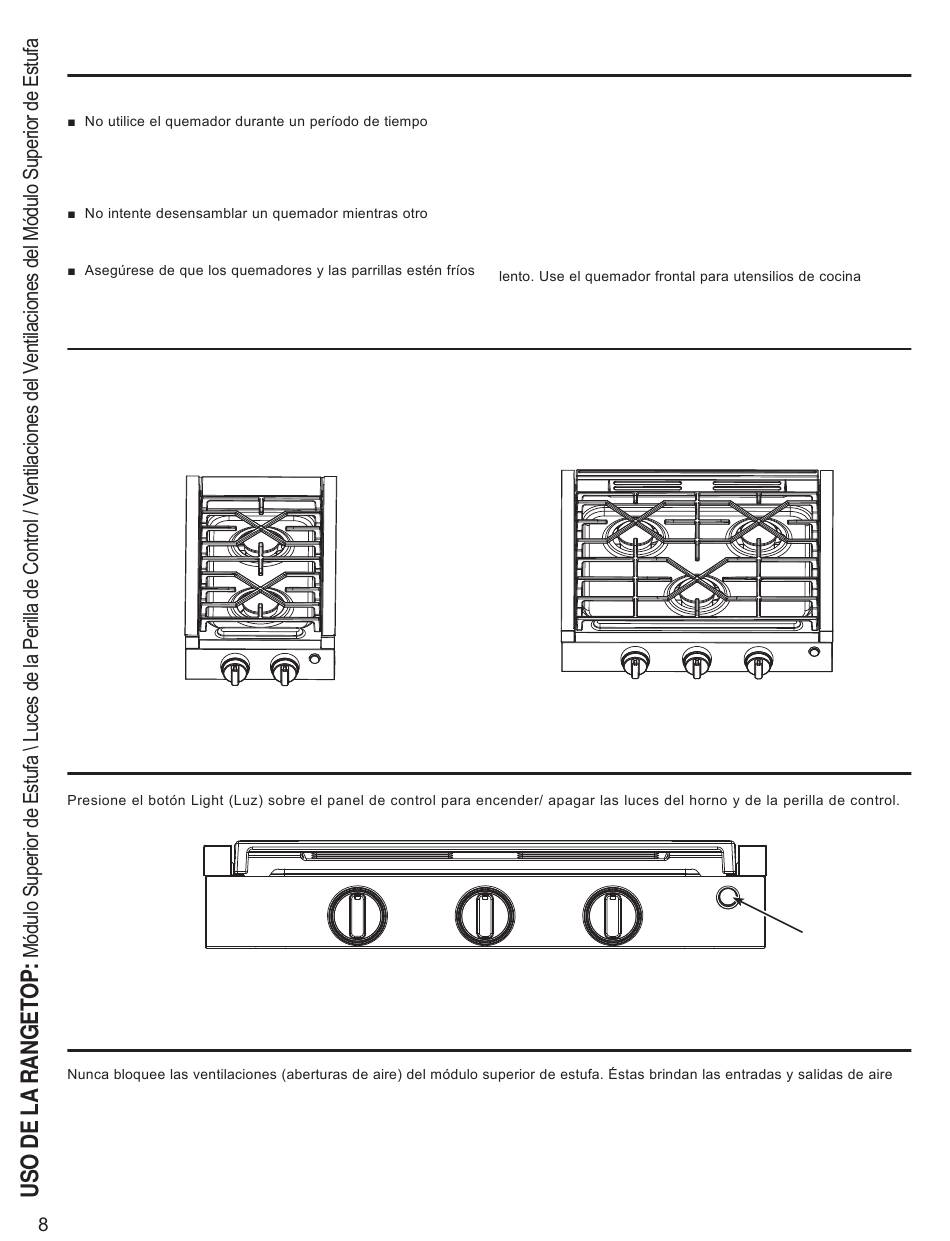 USO DE LA RANGETOP: Módulo Superior de Estufa \ Luces de la Perilla de Control / Ventilaciones del Ventilaciones del Módulo Superior de Estufa

■ No utilice el quemador durante un período de tiempo

■ No intente desensamblar un quemador mientras otro

■ Asegúrese de que los quemadores y las parrillas estén fríos

lento. Use el quemador frontal para utensilios de cocina

Presione el botón Light (Luz) sobre el panel de control para encender/ apagar las luces del horno y de la perilla de control.

Nunca bloquee las ventilaciones (aberturas de aire) del módulo superior de estufa. Éstas brindan las entradas y salidas de aire

8